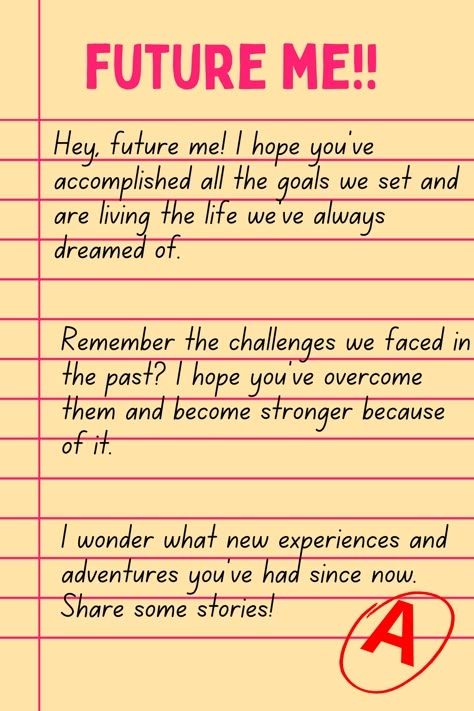 FUTURE ME!!

Hey, future me! I hope you've accomplished all the goals we set and are living the life we've always dreamed of.

Remember the challenges we faced in the past? I hope you've overcome them and become stronger because of it.

I wonder what new experiences and adventures you've had since now. Share some stories!

A